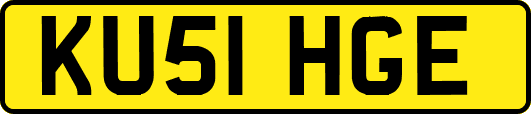 KU51 HGE